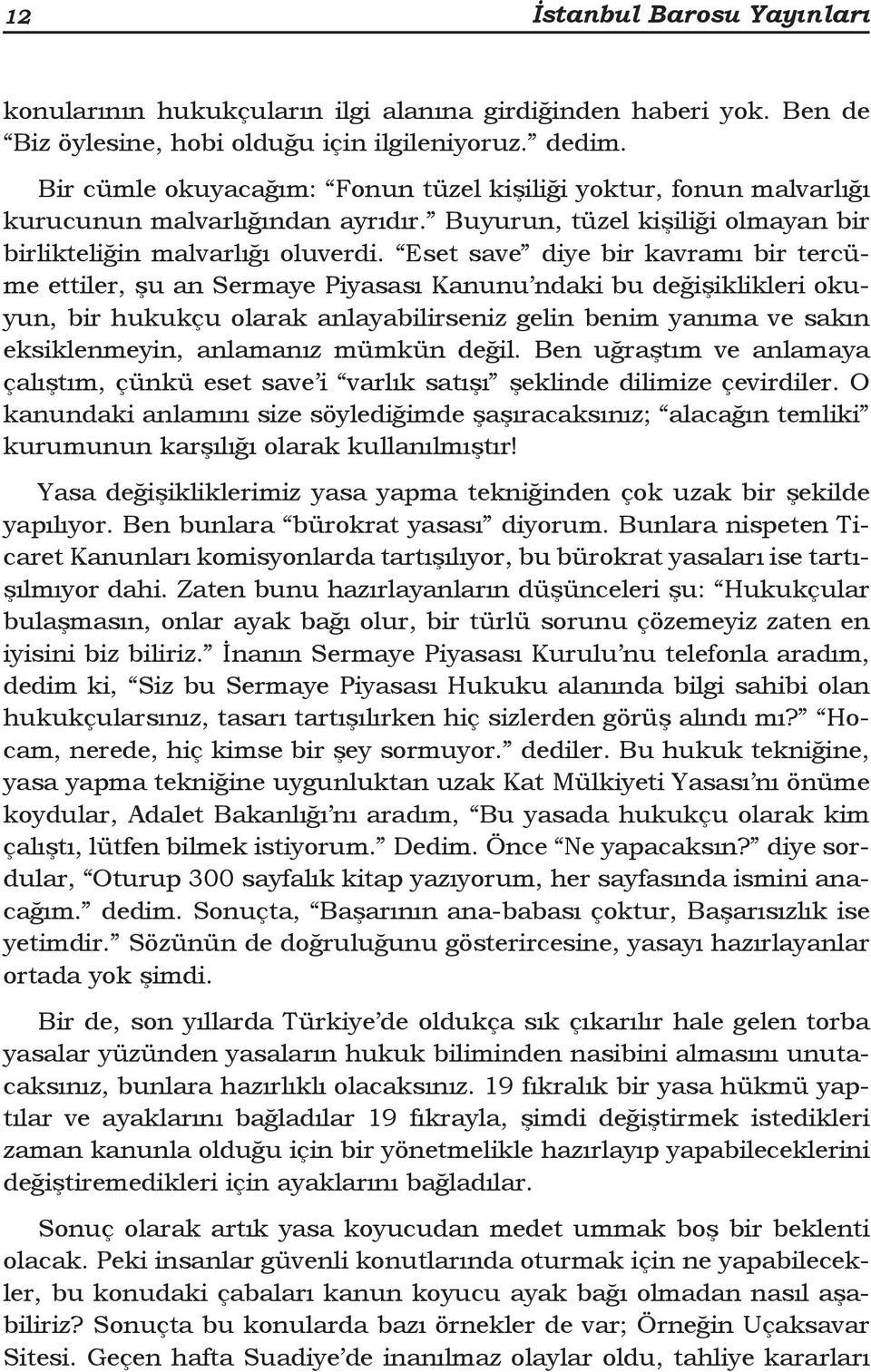 12 İstanbul Barosu Yayınları

konularının hukukçuların ilgi alanına girdiğinden haberi yok. Ben de “Biz öylesine, hobi olduğu için ilgileniyoruz.” dedim.

Bir cümle okuyacağım: “Fonun tüzel kişiliği yoktur, fonun malvarlığı kurucunun malvarlığından ayrıdır.” Buyurun, tüzel kişiliği olmayan bir birlikteliğin malvarlığı oluverdi. “Eset save” diye bir kavramı bir tercüme ettiler, şu an Sermaye Piyasası Kanunu’ndaki bu değişiklikleri okuyun, bir hukukçu olarak anlayabilirseniz gelin benim yanıma ve sakın eksiklenmeyin, anlamanız mümkün değil. Ben uğraştım ve anlamaya çalıştım, çünkü eset save’i “varlık satışı” şeklinde dilimize çevirdiler. O kanundaki anlamını size söylediğimde şaşıracaksınız; “alacağın temliki” kurumunun karşılığı olarak kullanılmıştır!

Yasa değişikliklerimiz yasa yapma tekniğinden çok uzak bir şekilde yapılıyor. Ben bunlara “bürokrat yasası” diyorum. Bunlara nispeten Ticaret Kanunları komisyonlarda tartışılıyor, bu bürokrat yasaları ise tartışılmıyor dahi. Zaten bunu hazırlayanların düşünceleri şu: “Hukukçular bulaşmasın, onlar ayak bağı olur, bir türlü sorunu çözemeyiz zaten en iyisini biz biliriz.” İnanın Sermaye Piyasası Kurulu’nu telefonla aradım, dedim ki, “Siz bu Sermaye Piyasası Hukuku alanında bilgi sahibi olan hukukçularsınız, tasarı tartışılırken hiç sizlerden görüş alındı mı?” “Hocam, nerede, hiç kimse bir şey sormuyor.” dediler. Bu hukuk tekniğine, yasa yapma tekniğine uygunluktan uzak Kat Mülkiyeti Yasası’nı önüme koydular, Adalet Bakanlığı’nı aradım, “Bu yasada hukukçu olarak kim çalıştı, lütfen bilmek istiyorum.” Dedim. Önce “Ne yapacaksın?” diye sordular, “Oturup 300 sayfalık kitap yazıyorum, her sayfasında ismini anacağım.” dedim. Sonuçta, “Başarının ana-babası çoktur, Başarısızlık ise yetimdir.” Sözünün de doğruluğunu gösterircesine, yasayı hazırlayanlar ortada yok şimdi.

Bir de, son yıllarda Türkiye’de oldukça sık çıkarılır hale gelen torba yasalar yüzünden yasaların hukuk biliminden nasibini almasını unutacaksınız, bunlara hazırlıklı olacaksınız. 19 fıkralık bir yasa hükmü yaptılar ve ayaklarını bağladılar 19 fıkrayla, şimdi değiştirmek istedikleri zaman kanunla olduğu için bir yönetmelikle hazırlayıp yapabileceklerini değiştiremedikleri için ayaklarını bağladılar.

Sonuç olarak artık yasa koyucudan medet ummak boş bir beklenti olacak. Peki insanlar güvenli konutlarında oturmak için ne yapabilecekler, bu konudaki çabaları kanun koyucu ayak bağı olmadan nasıl aşabiliriz? Sonuçta bu konularda bazı örnekler de var; Örneğin Uçaksavar Sitesi. Geçen hafta Suadiye’de inanılmaz olaylar oldu, tahliye kararları